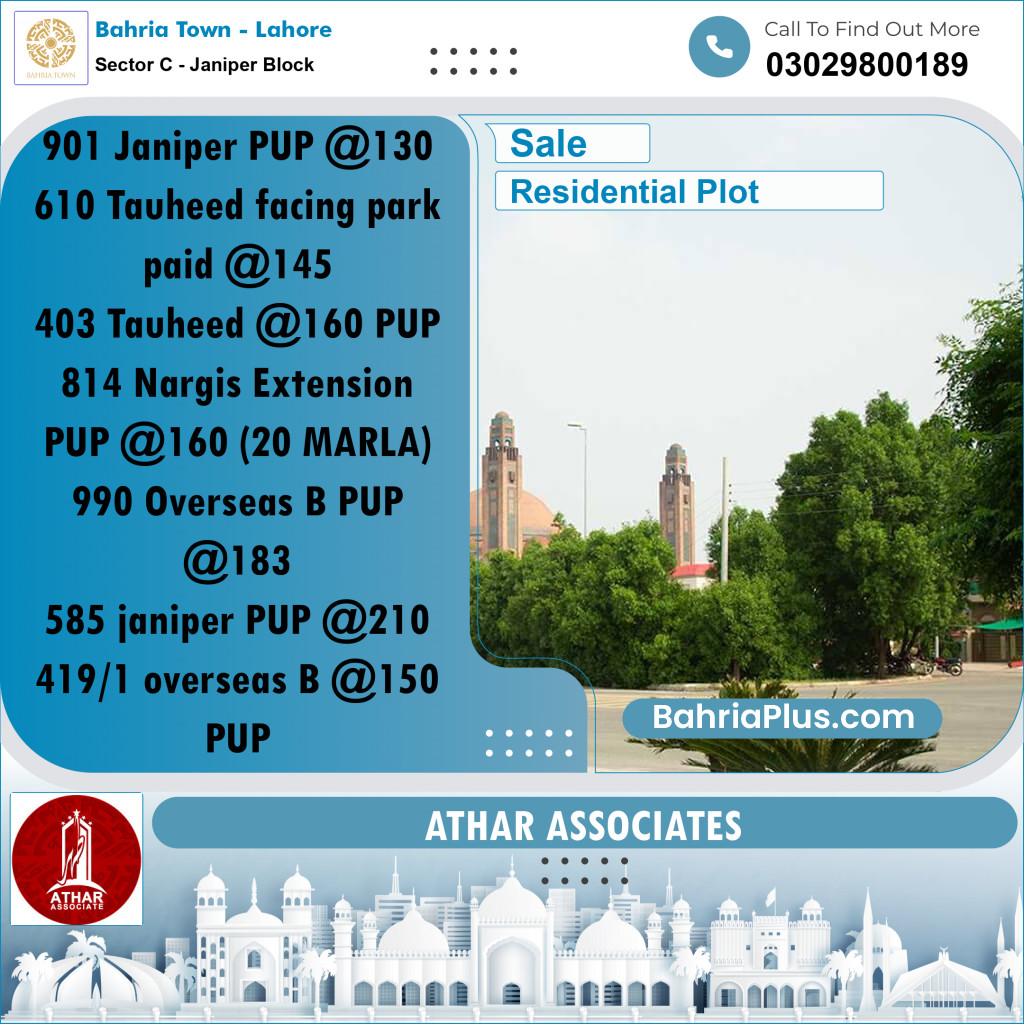 BAHRIA TOWN

Bahria Town - Lahore
Sector C - Janiper Block

Call To Find Out More
03029800189

901 Janiper PUP @130
610 Tauheed facing park paid @145
403 Tauheed @160 PUP
814 Nargis Extension PUP @160 (20 MARLA)
990 Overseas B PUP @183
585 janiper PUP @210
419/1 overseas B @150 PUP

Sale
Residential Plot

BahriaPlus.com

ATHAR ASSOCIATE

ATHAR ASSOCIATES